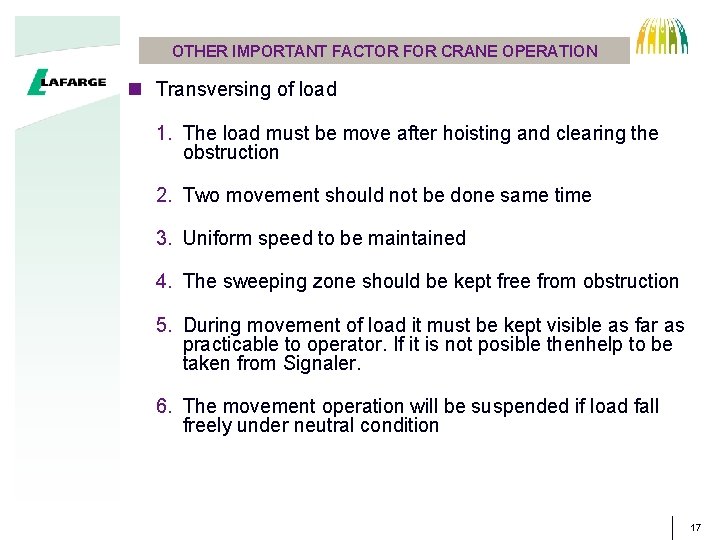 OTHER IMPORTANT FACTOR FOR CRANE OPERATION

LAFARGE

Transversing of load

1. The load must be move after hoisting and clearing the obstruction

2. Two movement should not be done same time

3. Uniform speed to be maintained

4. The sweeping zone should be kept free from obstruction

5. During movement of load it must be kept visible as far as practicable to operator. If it is not posible thenhelp to be taken from Signaler.

6. The movement operation will be suspended if load fall freely under neutral condition

17